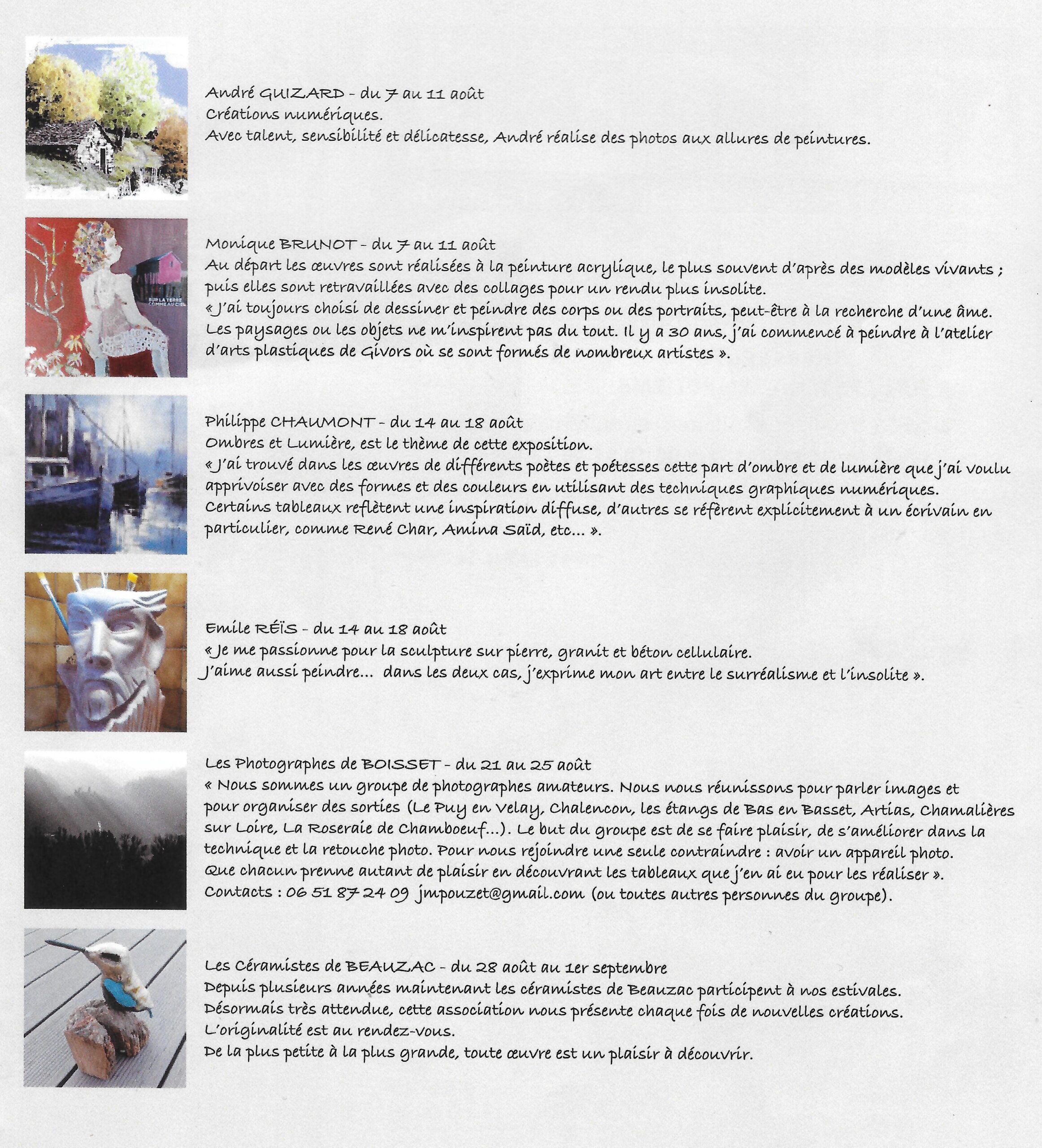 André GUIZARD - du 7 au 11 août
Créations numériques.
Avec talent, sensibilité et délicatesse, André réalise des photos aux allures de peintures.

SUR LA TERRE COMME AU CIEL

Monique BRUNOT - du 7 au 11 août
Au départ les œuvres sont réalisées à la peinture acrylique, le plus souvent d'après des modèles vivants ; puis elles sont retravaillées avec des collages pour un rendu plus insolite.
« J'ai toujours choisi de dessiner et peindre des corps ou des portraits, peut-être à la recherche d'une âme. Les paysages ou les objets ne m'inspirent pas du tout. Il y a 30 ans, j'ai commencé à peindre à l'atelier d'arts plastiques de Givors où se sont formés de nombreux artistes ».

Philippe CHAUMONT - du 14 au 18 août
Ombres et Lumière, est le thème de cette exposition.
« J'ai trouvé dans les œuvres de différents poètes et poétesses cette part d'ombre et de lumière que j'ai voulu apprivoiser avec des formes et des couleurs en utilisant des techniques graphiques numériques. Certains tableaux reflètent une inspiration diffuse, d'autres se réfèrent explicitement à un écrivain en particulier, comme René Char, Amina Saïd, etc... ».

Emile RÉÏS - du 14 au 18 août
« Je me passionne pour la sculpture sur pierre, granit et béton cellulaire.
J'aime aussi peindre... dans les deux cas, j'exprime mon art entre le surréalisme et l'insolite ».

Les Photographes de BOISSET - du 21 au 25 août
« Nous sommes un groupe de photographes amateurs. Nous nous réunissons pour parler images et pour organiser des sorties (Le Puy en Velay, Chalencon, les étangs de Bas en Basset, Artias, Chamalières sur Loire, La Roseraie de Chamboeuf...). Le but du groupe est de se faire plaisir, de s'améliorer dans la technique et la retouche photo. Pour nous rejoindre une seule contraindre : avoir un appareil photo.
Que chacun prenne autant de plaisir en découvrant les tableaux que j'en ai eu pour les réaliser ».
Contacts : 06 51 87 24 09 jmpouzet@gmail.com (ou toutes autres personnes du groupe).

Les Céramistes de BEAUZAC - du 28 août au 1er septembre
Depuis plusieurs années maintenant les céramistes de Beauzac participent à nos estivales.
Désormais très attendue, cette association nous présente chaque fois de nouvelles créations.
L'originalité est au rendez-vous.
De la plus petite à la plus grande, toute œuvre est un plaisir à découvrir.